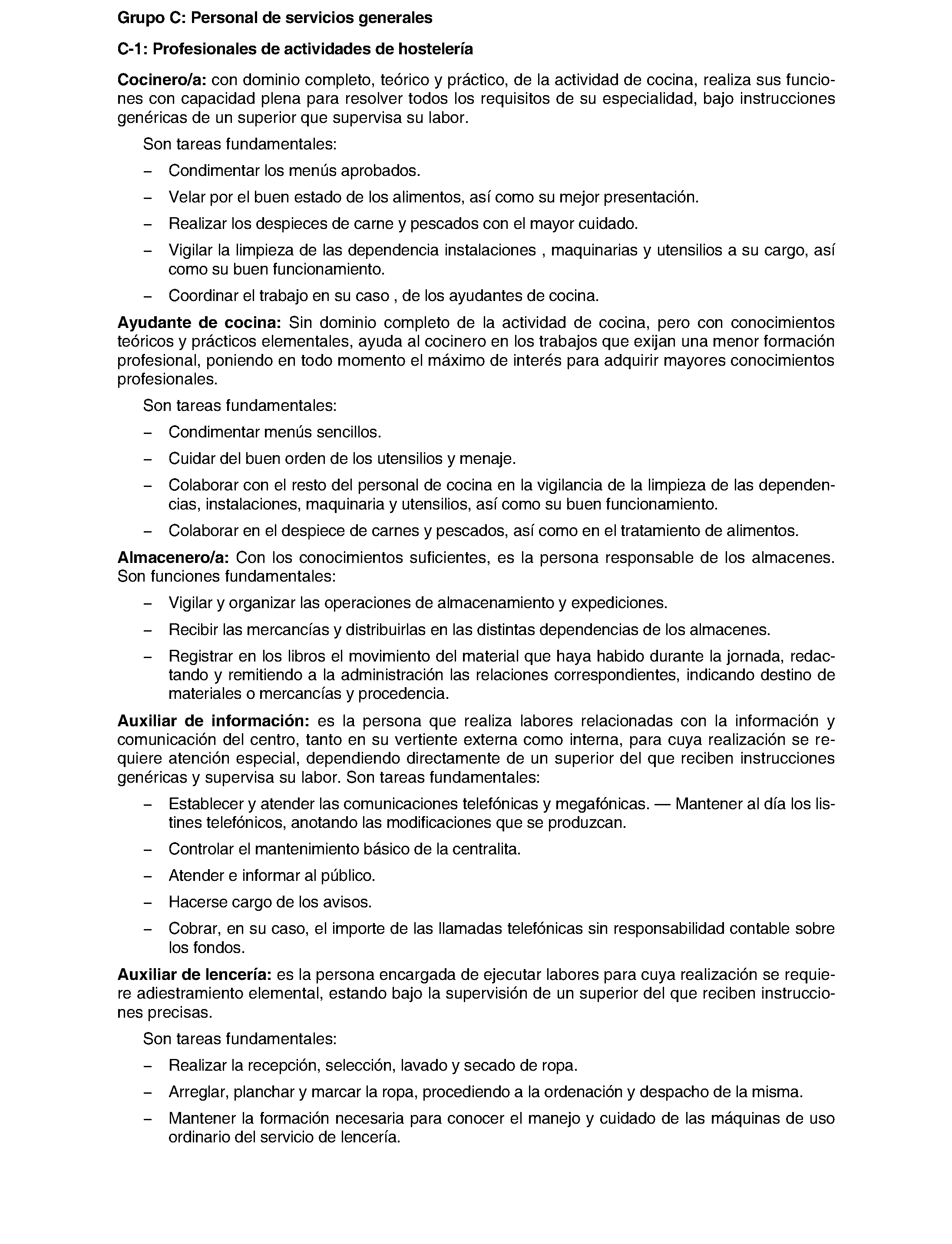 Grupo C: Personal de servicios generales

C-1: Profesionales de actividades de hostelería

Cocinero/a: con dominio completo, teórico y práctico, de la actividad de cocina, realiza sus funciones con capacidad plena para resolver todos los requisitos de su especialidad, bajo instrucciones genéricas de un superior que supervisa su labor.

Son tareas fundamentales:

- Condimentar los menús aprobados.

- Velar por el buen estado de los alimentos, así como su mejor presentación.

- Realizar los despieces de carne y pescados con el mayor cuidado.

- Vigilar la limpieza de las dependencia instalaciones , maquinarias y utensilios a su cargo, así como su buen funcionamiento.

- Coordinar el trabajo en su caso , de los ayudantes de cocina.

Ayudante de cocina: Sin dominio completo de la actividad de cocina, pero con conocimientos teóricos y prácticos elementales, ayuda al cocinero en los trabajos que exijan una menor formación profesional, poniendo en todo momento el máximo de interés para adquirir mayores conocimientos profesionales.

Son tareas fundamentales:

- Condimentar menús sencillos.

- Cuidar del buen orden de los utensilios y menaje.

- Colaborar con el resto del personal de cocina en la vigilancia de la limpieza de las dependencias, instalaciones, maquinaria y utensilios, así como su buen funcionamiento.

- Colaborar en el despiece de carnes y pescados, así como en el tratamiento de alimentos.

Almacenero/a: Con los conocimientos suficientes, es la persona responsable de los almacenes. Son funciones fundamentales:

- Vigilar y organizar las operaciones de almacenamiento y expediciones.

- Recibir las mercancías y distribuirlas en las distintas dependencias de los almacenes.

- Registrar en los libros el movimiento del material que haya habido durante la jornada, redactando y remitiendo a la administración las relaciones correspondientes, indicando destino de materiales o mercancías y procedencia.

Auxiliar de información: es la persona que realiza labores relacionadas con la información y comunicación del centro, tanto en su vertiente externa como interna, para cuya realización se requiere atención especial, dependiendo directamente de un superior del que reciben instrucciones genéricas y supervisa su labor. Son tareas fundamentales:

- Establecer y atender las comunicaciones telefónicas y megafónicas. — Mantener al día los listines telefónicos, anotando las modificaciones que se produzcan.

- Controlar el mantenimiento básico de la centralita.

- Atender e informar al público.

- Hacerse cargo de los avisos.

- Cobrar, en su caso, el importe de las llamadas telefónicas sin responsabilidad contable sobre los fondos.

Auxiliar de lencería: es la persona encargada de ejecutar labores para cuya realización se requiere adiestramiento elemental, estando bajo la supervisión de un superior del que reciben instrucciones precisas.

Son tareas fundamentales:

- Realizar la recepción, selección, lavado y secado de ropa.

- Arreglar, planchar y marcar la ropa, procediendo a la ordenación y despacho de la misma.

- Mantener la formación necesaria para conocer el manejo y cuidado de las máquinas de uso ordinario del servicio de lencería.